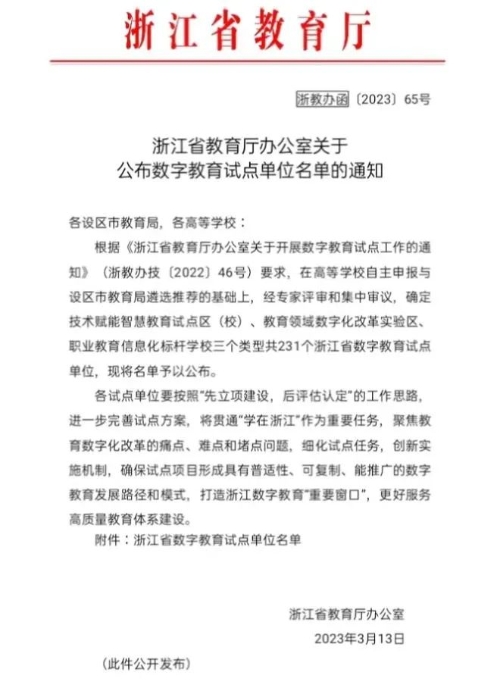 浙江省教育厅

浙教办函〔2023〕65号

浙江省教育厅办公室关于
公布数字教育试点单位名单的通知

各设区市教育局，各高等学校：

根据《浙江省教育厅办公室关于开展数字教育试点工作的通知》（浙教办技〔2022〕46号）要求，在高等学校自主申报与设区市教育局遴选推荐的基础上，经专家评审和集中审议，确定技术赋能智慧教育试点区（校）、教育领域数字化改革实验区、职业教育信息化标杆学校三个类型共231个浙江省数字教育试点单位，现将名单予以公布。

各试点单位要按照“先立项建设，后评估认定”的工作思路，进一步完善试点方案，将贯通“学在浙江”作为重要任务，聚焦教育数字化改革的痛点、难点和堵点问题，细化试点任务，创新实施机制，确保试点项目形成具有普适性、可复制、能推广的数字教育发展路径和模式，打造浙江数字教育“重要窗口”，更好服务高质量教育体系建设。

附件：浙江省数字教育试点单位名单

浙江省教育厅办公室
2023年3月13日

（此件公开发布）